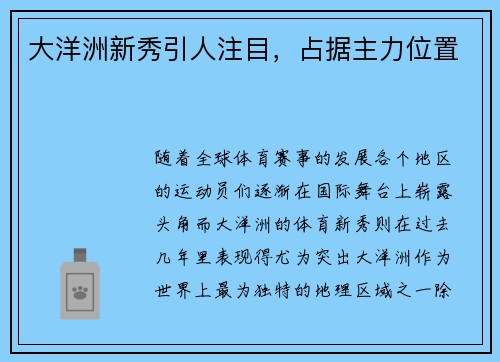 大洋洲新秀引人注目，占据主力位置

随着全球体育赛事的发展各个地区的运动员们逐渐在国际舞台上崭露头角而大洋洲的体育新秀则在过去几年里表现得尤为突出大洋洲作为世界上最为独特的地理区域之一除